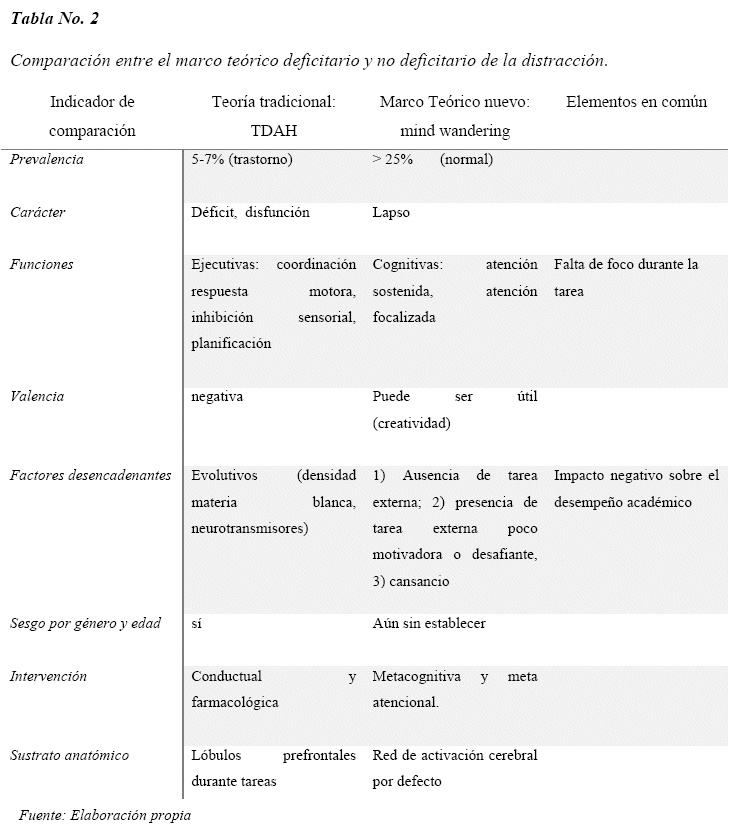 Tabla No. 2

Comparación entre el marco teórico deficitario y no deficitario de la distracción.

| Indicador de comparación | Teoría tradicional: TDAH | Marco Teórico nuevo: mind wandering | Elementos en común |
|---|---|---|---|
| Prevalencia | 5-7% (trastorno) | > 25% (normal) | |
| Carácter | Déficit, disfunción | Lapso | |
| Funciones | Ejecutivas: coordinación respuesta motora, inhibición sensorial, planificación | Cognitivas: atención sostenida, atención focalizada | Falta de foco durante la tarea |
| Valencia | negativa | Puede ser útil (creatividad) | |
| Factores desencadenantes | Evolutivos (densidad materia blanca, neurotransmisores) | 1) Ausencia de tarea externa; 2) presencia de tarea externa poco motivadora o desafiante, 3) cansancio | Impacto negativo sobre el desempeño académico |
| Sesgo por género y edad | sí | Aún sin establecer | |
| Intervención | Conductual y farmacológica | Metacognitiva y meta atencional. | |
| Sustrato anatómico | Lóbulos prefrontales durante tareas | Red de activación cerebral por defecto | |

Fuente: Elaboración propia